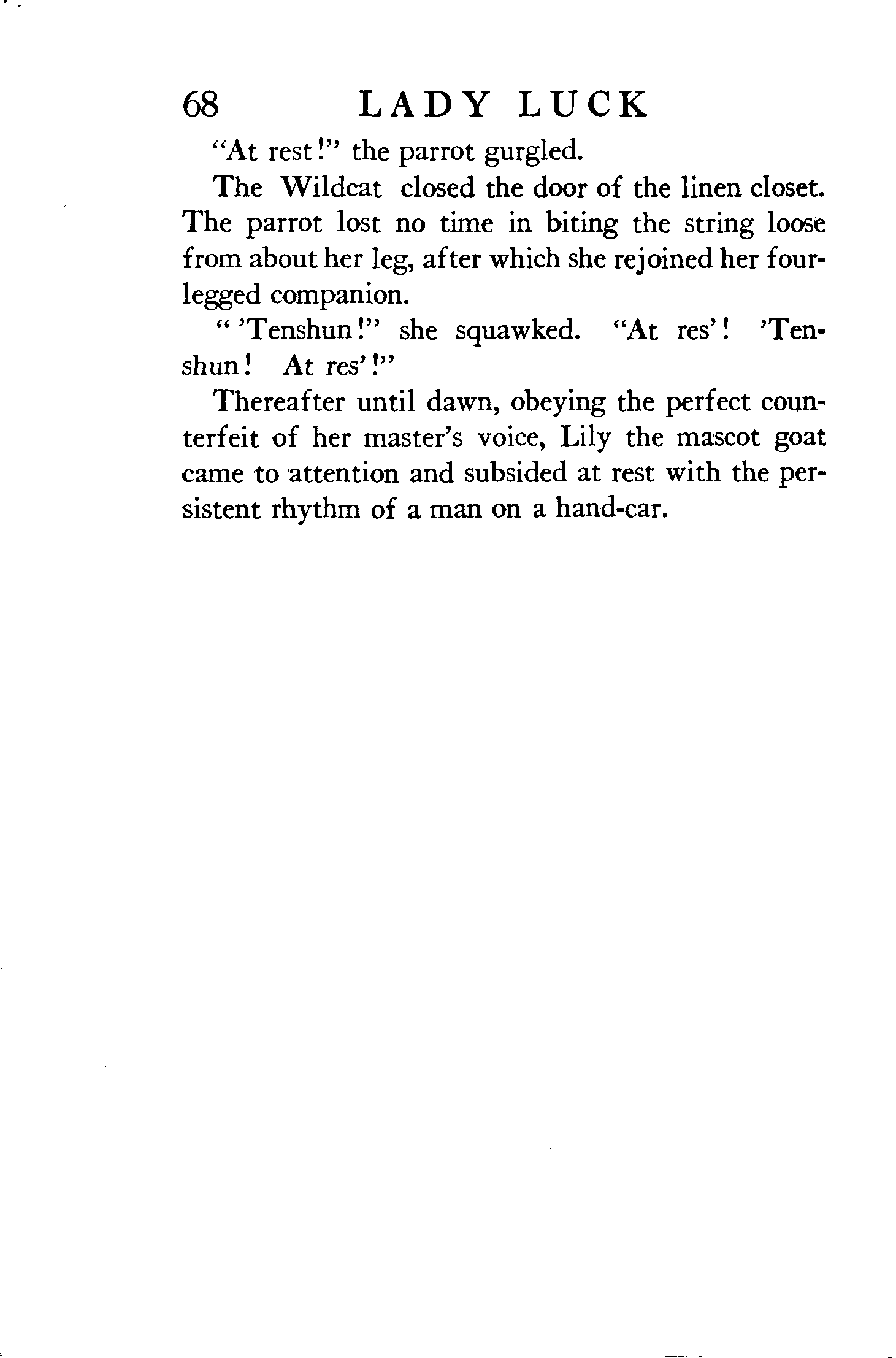 68 LADY LUCK

"At rest!" the parrot gurgled.

The Wildcat closed the door of the linen closet. The parrot lost no time in biting the string loose from about her leg, after which she rejoined her four-legged companion.

" 'Tenshun!" she squawked. "At res'! 'Tenshun! At res'!"

Thereafter until dawn, obeying the perfect counterfeit of her master's voice, Lily the mascot goat came to attention and subsided at rest with the persistent rhythm of a man on a hand-car.